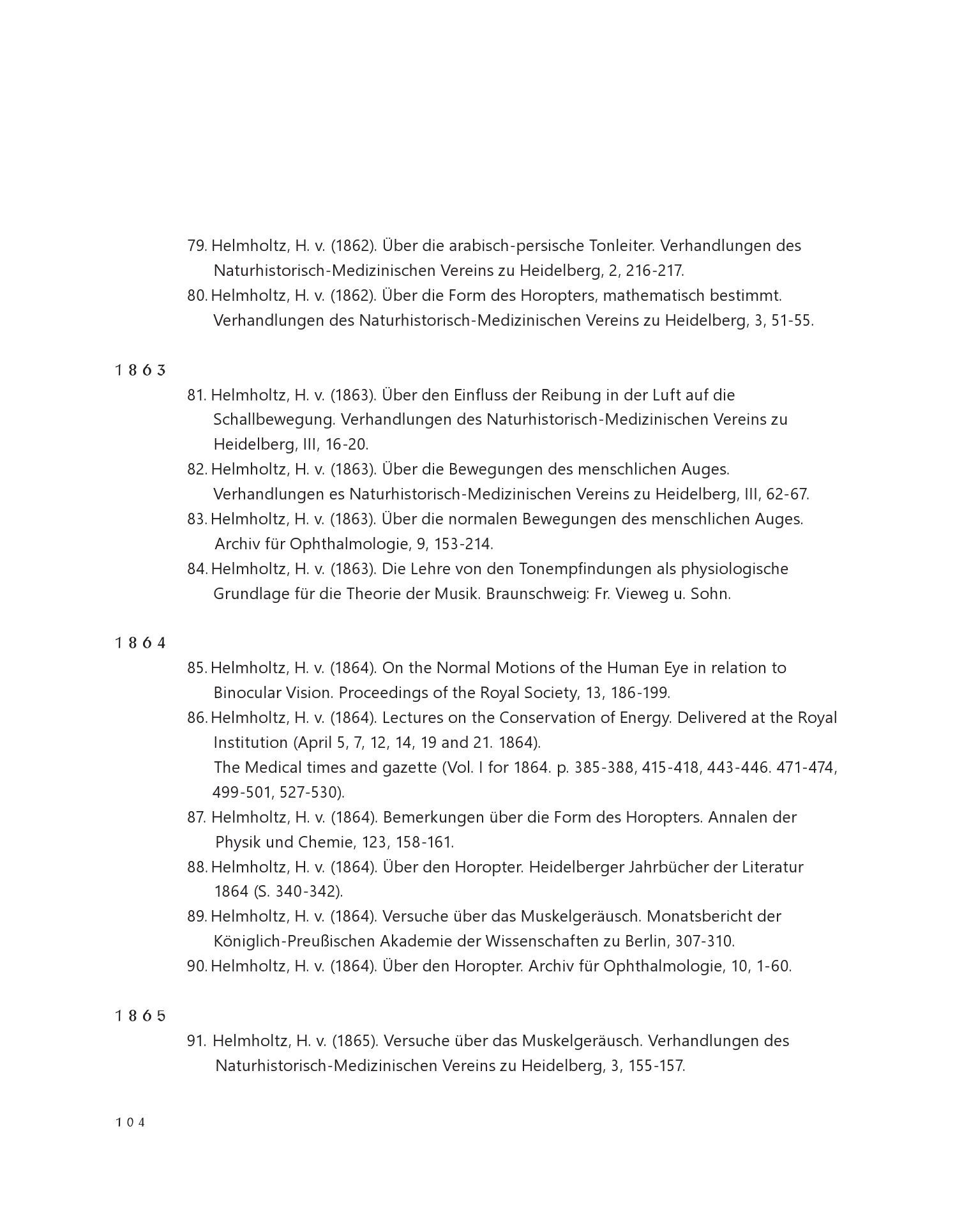 79. Helmholtz, H. v. (1862). Über die arabisch-persische Tonleiter. Verhandlungen des Naturhistorisch-Medizinischen Vereins zu Heidelberg, 2, 216-217.

80. Helmholtz, H. v. (1862). Über die Form des Horopters, mathematisch bestimmt. Verhandlungen des Naturhistorisch-Medizinischen Vereins zu Heidelberg, 3, 51-55.

1863

81. Helmholtz, H. v. (1863). Über den Einfluss der Reibung in der Luft auf die Schallbewegung. Verhandlungen des Naturhistorisch-Medizinischen Vereins zu Heidelberg, III, 16-20.

82. Helmholtz, H. v. (1863). Über die Bewegungen des menschlichen Auges. Verhandlungen es Naturhistorisch-Medizinischen Vereins zu Heidelberg, III, 62-67.

83. Helmholtz, H. v. (1863). Über die normalen Bewegungen des menschlichen Auges. Archiv für Ophthalmologie, 9, 153-214.

84. Helmholtz, H. v. (1863). Die Lehre von den Tonempfindungen als physiologische Grundlage für die Theorie der Musik. Braunschweig: Fr. Vieweg u. Sohn.

1864

85. Helmholtz, H. v. (1864). On the Normal Motions of the Human Eye in relation to Binocular Vision. Proceedings of the Royal Society, 13, 186-199.

86. Helmholtz, H. v. (1864). Lectures on the Conservation of Energy. Delivered at the Royal Institution (April 5, 7, 12, 14, 19 and 21. 1864).
The Medical times and gazette (Vol. I for 1864. p. 385-388, 415-418, 443-446. 471-474, 499-501, 527-530).

87. Helmholtz, H. v. (1864). Bemerkungen über die Form des Horopters. Annalen der Physik und Chemie, 123, 158-161.

88. Helmholtz, H. v. (1864). Über den Horopter. Heidelberger Jahrbücher der Literatur 1864 (S. 340-342).

89. Helmholtz, H. v. (1864). Versuche über das Muskelgeräusch. Monatsbericht der Königlich-Preußischen Akademie der Wissenschaften zu Berlin, 307-310.

90. Helmholtz, H. v. (1864). Über den Horopter. Archiv für Ophthalmologie, 10, 1-60.

1865

91. Helmholtz, H. v. (1865). Versuche über das Muskelgeräusch. Verhandlungen des Naturhistorisch-Medizinischen Vereins zu Heidelberg, 3, 155-157.

104